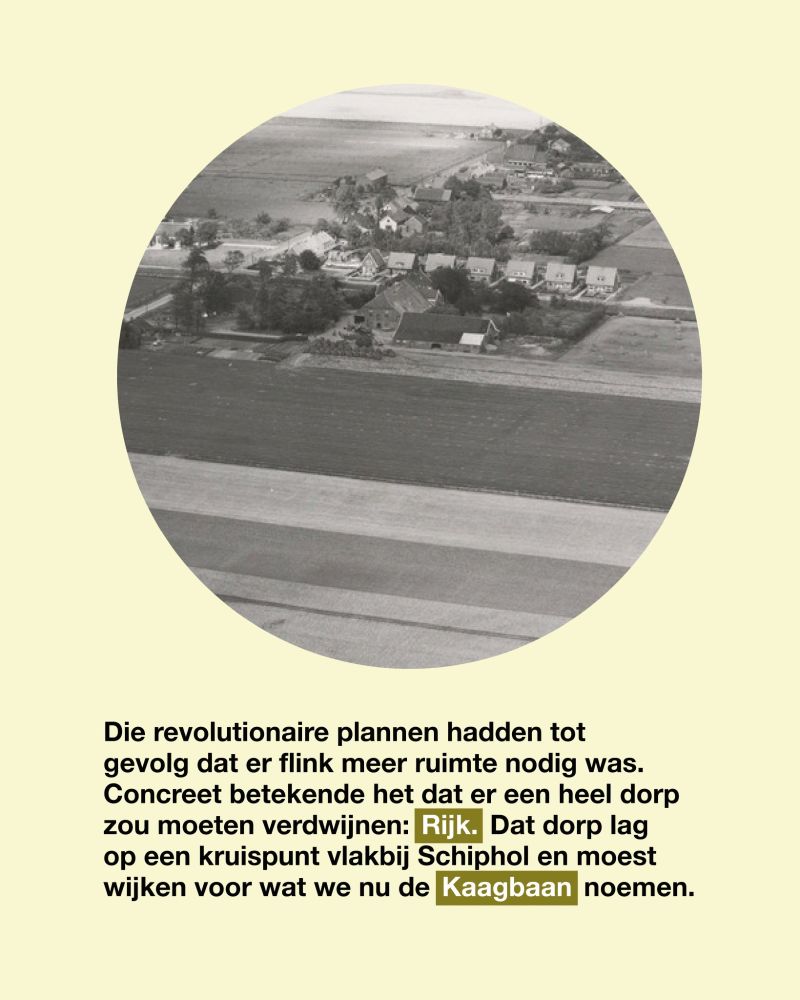 Die revolutionaire plannen hadden tot gevolg dat er flink meer ruimte nodig was. Concreet betekende het dat er een heel dorp zou moeten verdwijnen: Rijk. Dat dorp lag op een kruispunt vlakbij Schiphol en moest wijken voor wat we nu de Kaagbaan noemen.